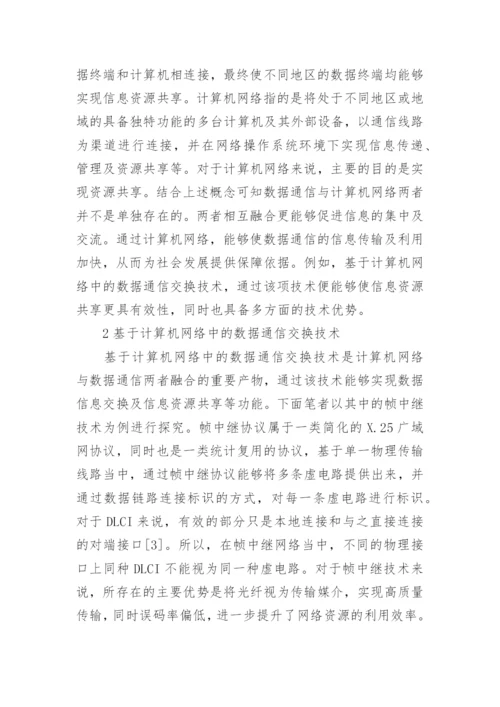 据终端和计算机相连接，最终使不同地区的数据终端均能够实现信息资源共享。计算机网络指的是将处于不同地区或地域的具备独特功能的多台计算机及其外部设备，以通信线路为渠道进行连接，并在网络操作系统环境下实现信息传递、管理及资源共享等。对于计算机网络来说，主要的目的是实现资源共享。结合上述概念可知数据通信与计算机网络两者并不是单独存在的。两者相互融合更能够促进信息的集中及交流。通过计算机网络，能够使数据通信的信息传输及利用加快，从而为社会发展提供保障依据。例如，基于计算机网络中的数据通信交换技术，通过该项技术便能够使信息资源共享更具有效性，同时也具备多方面的技术优势。

2 基于计算机网络中的数据通信交换技术

基于计算机网络中的数据通信交换技术是计算机网络与数据通信两者融合的重要产物，通过该技术能够实现数据信息交换及信息资源共享等功能。下面笔者以其中的帧中继技术为例进行探究。帧中继协议属于一类简化的 X.25 广域网协议，同时也是一类统计复用的协议，基于单一物理传输线路当中，通过帧中继协议能够将多条虚电路提供出来，并通过数据链路连接标识的方式，对每一条虚电路进行标识。对于 DLCI 来说，有效的部分只是本地连接和与之直接连接的对端接口[3]。所以，在帧中继网络当中，不同的物理接口上同种 DLCI 不能视为同一种虚电路。对于帧中继技术来说，所存在的主要优势是将光纤视为传输媒介，实现高质量传输，同时误码率偏低，进一步提升了网络资源的利用效率。